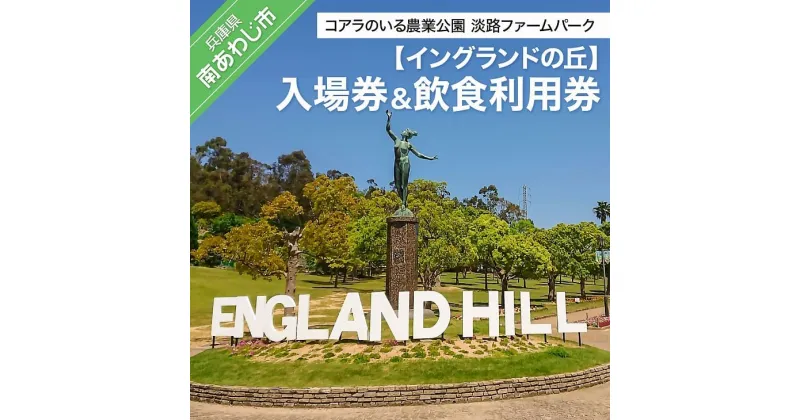 兵庫県
南あわじ市

コアラのいる農業公園 淡路ファームパーク

【イングランドの丘】
入場券&飲食利用券

ENGLAND HILL